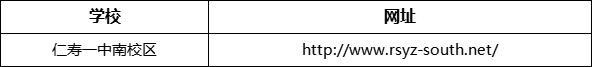 | 学校 | 网址 |
|---|---|
| 仁寿一中南校区 | http://www.rsyz-south.net/ |